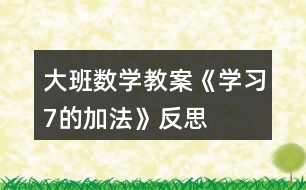 大班数学教案《学习7的加法》反思